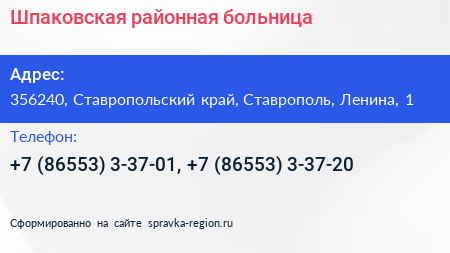 Шпаковская районная больница

Адрес:
356240, Ставропольский край, Ставрополь, Ленина, 1

Телефон:
+7 (86553) 3-37-01, +7 (86553) 3-37-20

Сформированно на сайте spravka-region.ru